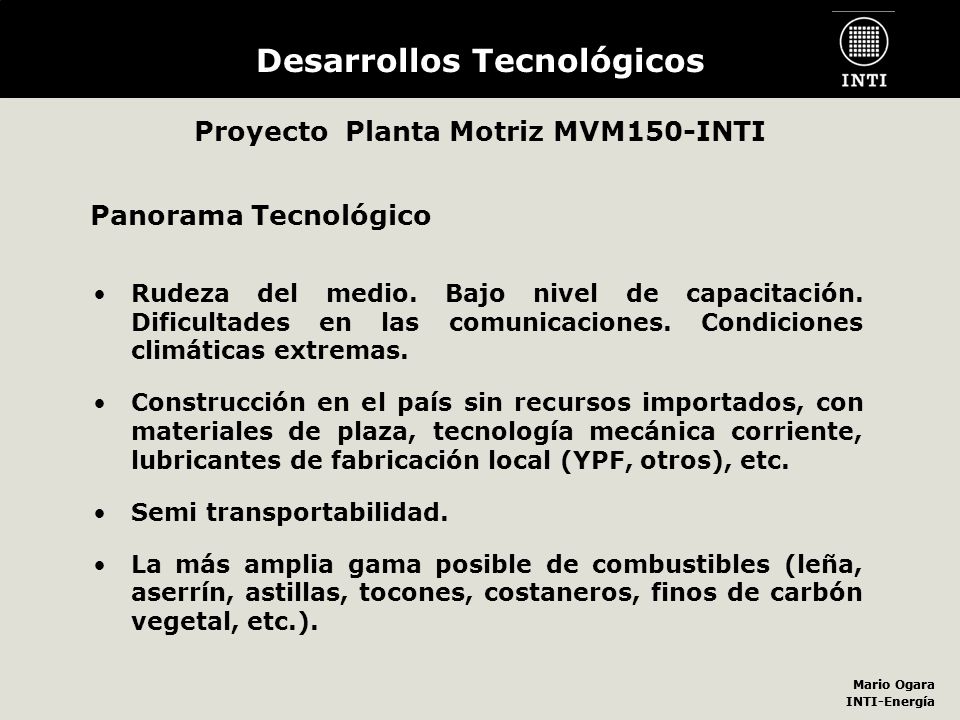 Desarrollos Tecnológicos

INTI

Proyecto Planta Motriz MVM150-INTI

Panorama Tecnológico

• Rudeza del medio. Bajo nivel de capacitación. Dificultades en las comunicaciones. Condiciones climáticas extremas.

• Construcción en el país sin recursos importados, con materiales de plaza, tecnología mecánica corriente, lubricantes de fabricación local (YPF, otros), etc.

• Semi transportabilidad.

• La más amplia gama posible de combustibles (leña, aserrín, astillas, tocones, costaneros, finos de carbón vegetal, etc.).

Mario Ogara
INTI-Energía